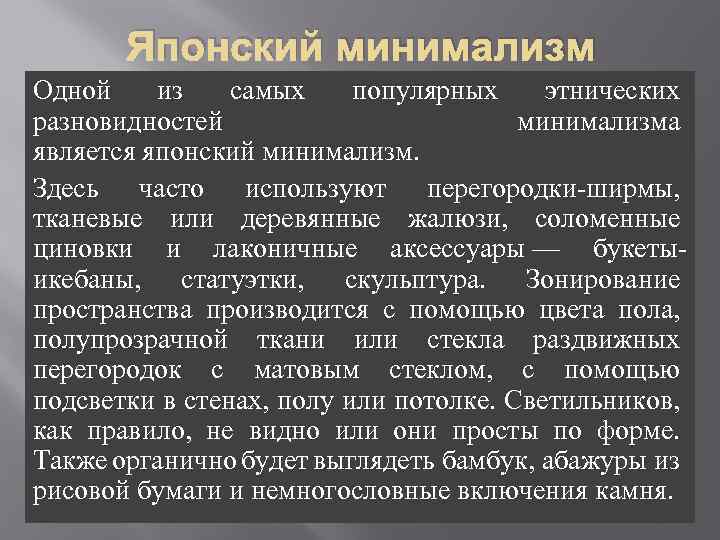 Японский минимализм

Одной из самых популярных этнических разновидностей минимализма является японский минимализм.

Здесь часто используют перегородки-ширмы, тканевые или деревянные жалюзи, соломенные циновки и лаконичные аксессуары — букеты-икебаны, статуэтки, скульптура. Зонирование пространства производится с помощью цвета пола, полупрозрачной ткани или стекла раздвижных перегородок с матовым стеклом, с помощью подсветки в стенах, полу или потолке. Светильников, как правило, не видно или они просты по форме. Также органично будет выглядеть бамбук, абажуры из рисовой бумаги и немногословные включения камня.